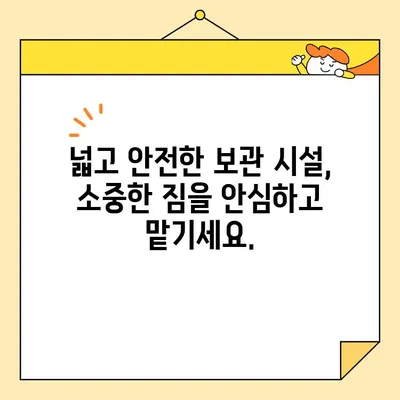 넓고 안전한 보관 시설, 소중한 짐을 안심하고 맡기세요.